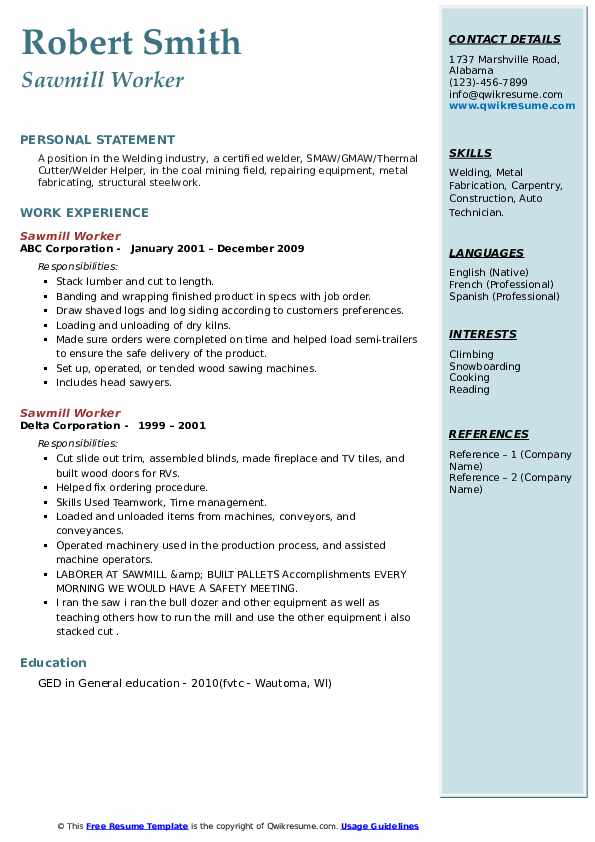 Robert Smith
Sawmill Worker

PERSONAL STATEMENT
A position in the Welding industry, a certified welder, SMAW/GMAW/Thermal Cutter/Welder Helper, in the coal mining field, repairing equipment, metal fabricating, structural steelwork.

WORK EXPERIENCE
Sawmill Worker
ABC Corporation - January 2001 – December 2009
Responsibilities:
- Stack lumber and cut to length.
- Banding and wrapping finished product in specs with job order.
- Draw shaved logs and log siding according to customers preferences.
- Loading and unloading of dry kilns.
- Made sure orders were completed on time and helped load semi-trailers to ensure the safe delivery of the product.
- Set up, operated, or tended wood sawing machines.
- Includes head sawyers.

Sawmill Worker
Delta Corporation - 1999 – 2001
Responsibilities:
- Cut slide out trim, assembled blinds, made fireplace and TV tiles, and built wood doors for RVs.
- Helped fix ordering procedure.
- Skills Used Teamwork, Time management.
- Loaded and unloaded items from machines, conveyors, and conveyances.
- Operated machinery used in the production process, and assisted machine operators.
- LABORER AT SAWMILL &amp; BUILT PALLETS Accomplishments EVERY MORNING WE WOULD HAVE A SAFETY MEETING.
- I ran the saw i ran the bull dozer and other equipment as well as teaching others how to run the mill and use the other equipment i also stacked cut .

Education
GED in General education - 2010(fvtc - Wautoma, WI)

CONTACT DETAILS
1737 Marshville Road, Alabama
(123)-456-7899
info@qwikresume.com
www.qwikresume.com

SKILLS
Welding, Metal Fabrication, Carpentry, Construction, Auto Technician.

LANGUAGES
English (Native)
French (Professional)
Spanish (Professional)

INTERESTS
Climbing
Snowboarding
Cooking
Reading

REFERENCES
Reference – 1 (Company Name)
Reference – 2 (Company Name)

© This Free Resume Template is the copyright of Qwikresume.com. Usage Guidelines